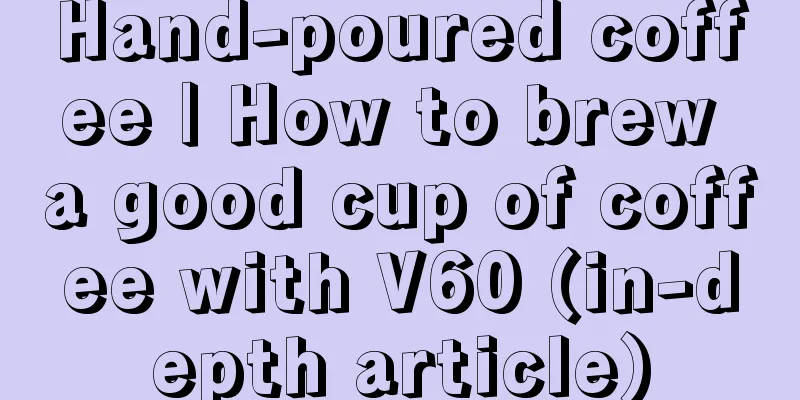 Hand-poured coffee | How to brew a good cup of coffee with V60 (in-depth article)